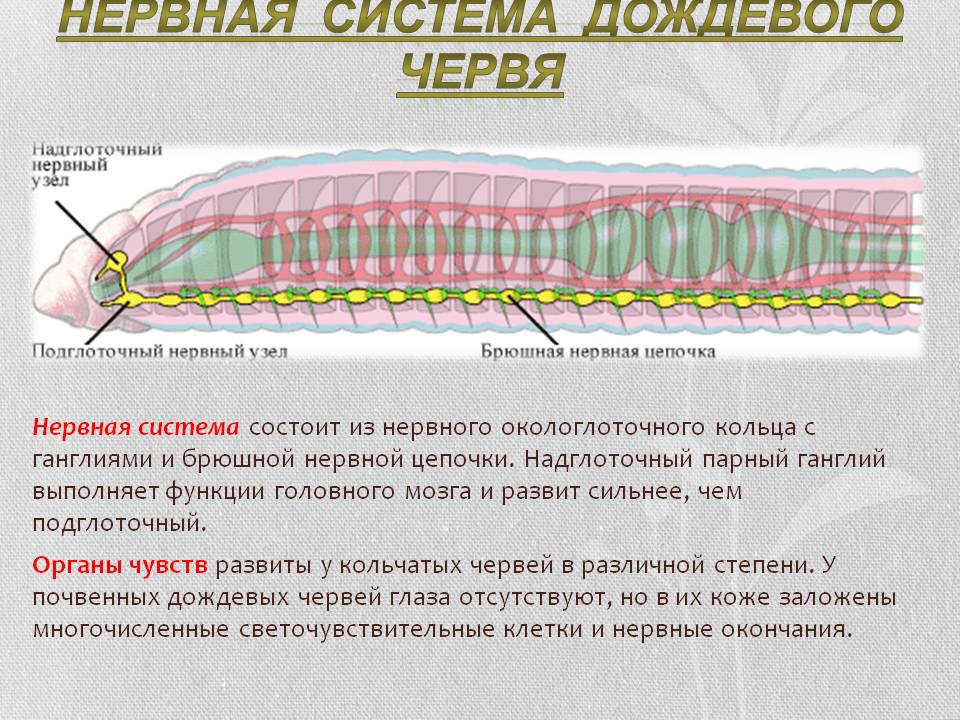 НЕРВНАЯ СИСТЕМА ДОЖДЕВОГО ЧЕРВЯ

Надглоточный нервный узел

Подглоточный нервный узел

Брюшная нервная цепочка

Нервная система состоит из нервного окологлоточного кольца с ганглиями и брюшной нервной цепочки. Надглоточный парный ганглий выполняет функции головного мозга и развит сильнее, чем подглоточный.

Органы чувств развиты у кольчатых червей в различной степени. У почвенных дождевых червей глаза отсутствуют, но в их коже заложены многочисленные светочувствительные клетки и нервные окончания.